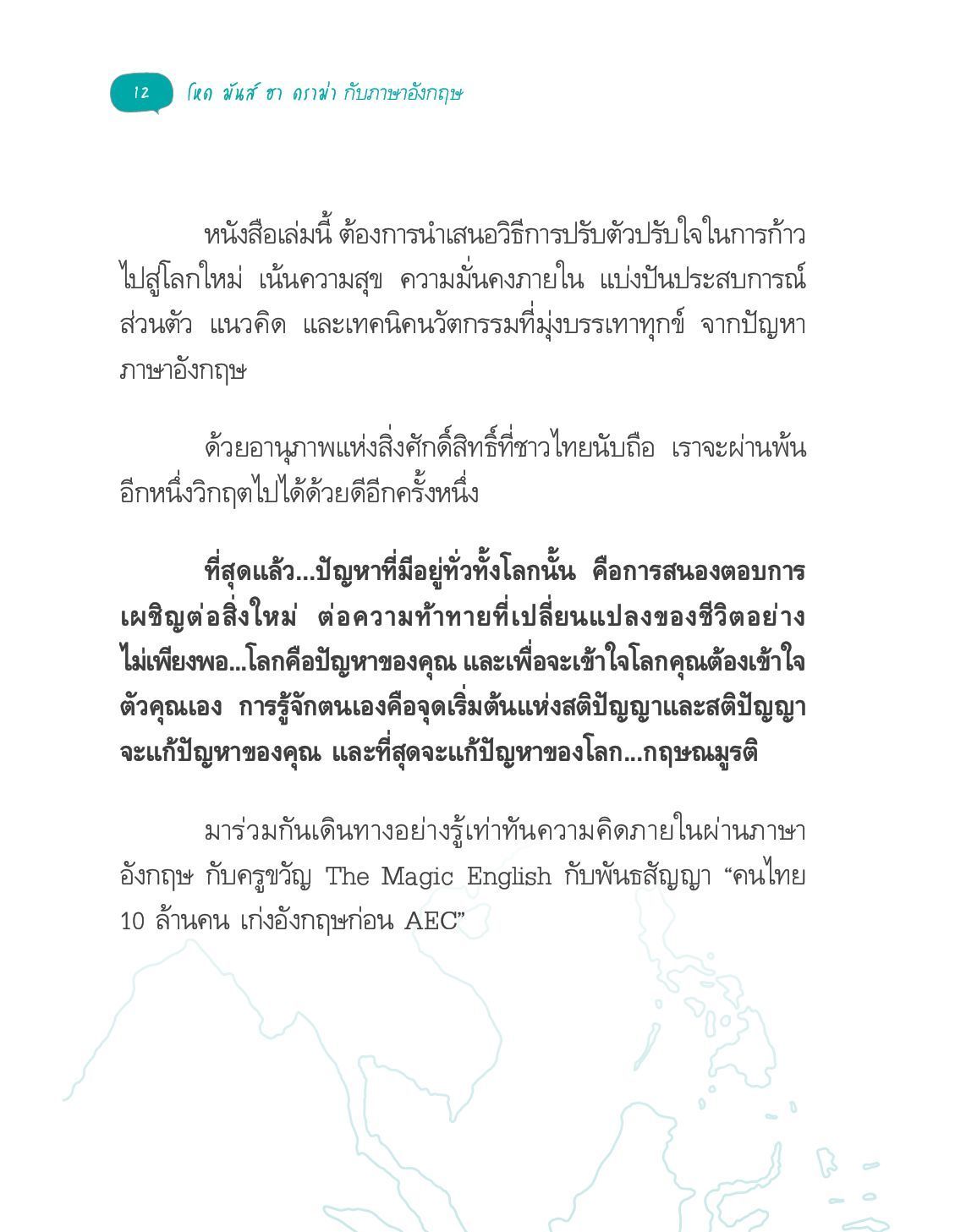 12 โหด มันส์ ฮา ดราม่า กับภาษาอังกฤษ

หนังสือเล่มนี้ ต้องการนำเสนอวิธีการปรับตัวปรับใจในการก้าวไปสู่โลกใหม่ เน้นความสุข ความมั่นคงภายใน แบ่งปันประสบการณ์ส่วนตัว แนวคิด และเทคนิคนวัตกรรมที่มุ่งบรรเทาทุกข์ จากปัญหาภาษาอังกฤษ

ด้วยอานุภาพแห่งสิ่งศักดิ์สิทธิ์ที่ชาวไทยนับถือ เราจะผ่านพ้นอีกหนึ่งวิกฤตไปได้ด้วยดีอีกครั้งหนึ่ง

ที่สุดแล้ว...ปัญหาที่มีอยู่ทั่วทั้งโลกนั้น คือการสนองตอบการเผชิญต่อสิ่งใหม่ ต่อความท้าทายที่เปลี่ยนแปลงของชีวิตอย่างไม่เพียงพอ...โลกคือปัญหาของคุณ และเพื่อจะเข้าใจโลกคุณต้องเข้าใจตัวคุณเอง การรู้จักตนเองคือจุดเริ่มต้นแห่งสติปัญญาและสติปัญญาจะแก้ปัญหาของคุณ และที่สุดจะแก้ปัญหาของโลก...กฤษณมูรติ

มาร่วมกันเดินทางอย่างรู้เท่าทันความคิดภายในผ่านภาษาอังกฤษ กับครูขวัญ The Magic English กับพันธสัญญา “คนไทย 10 ล้านคน เก่งอังกฤษก่อน AEC”